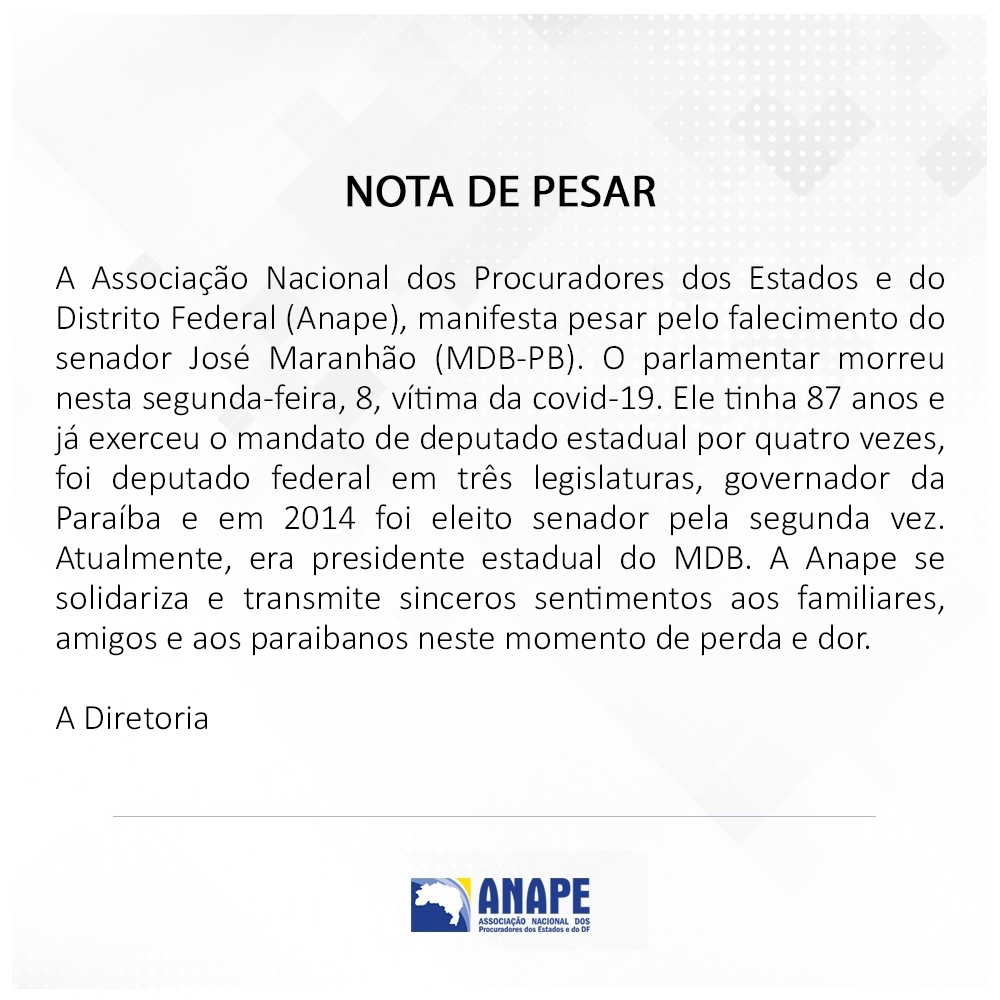 NOTA DE PESAR

A Associação Nacional dos Procuradores dos Estados e do Distrito Federal (Anape), manifesta pesar pelo falecimento do senador José Maranhão (MDB-PB). O parlamentar morreu nesta segunda-feira, 8, vítima da covid-19. Ele tinha 87 anos e já exerceu o mandato de deputado estadual por quatro vezes, foi deputado federal em três legislaturas, governador da Paraíba e em 2014 foi eleito senador pela segunda vez. Atualmente, era presidente estadual do MDB. A Anape se solidariza e transmite sinceros sentimentos aos familiares, amigos e aos paraibanos neste momento de perda e dor.

A Diretoria

ANAPE
ASSOCIAÇÃO NACIONAL DOS Procuradores dos Estados e do DF